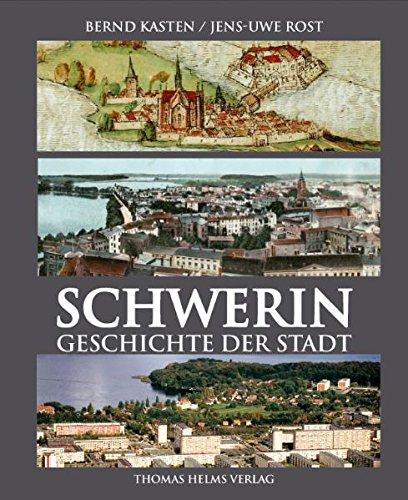 BERND KASTEN / JENS-UWE ROST

SCHWERIN
GESCHICHTE DER STADT

THOMAS HELMS VERLAG